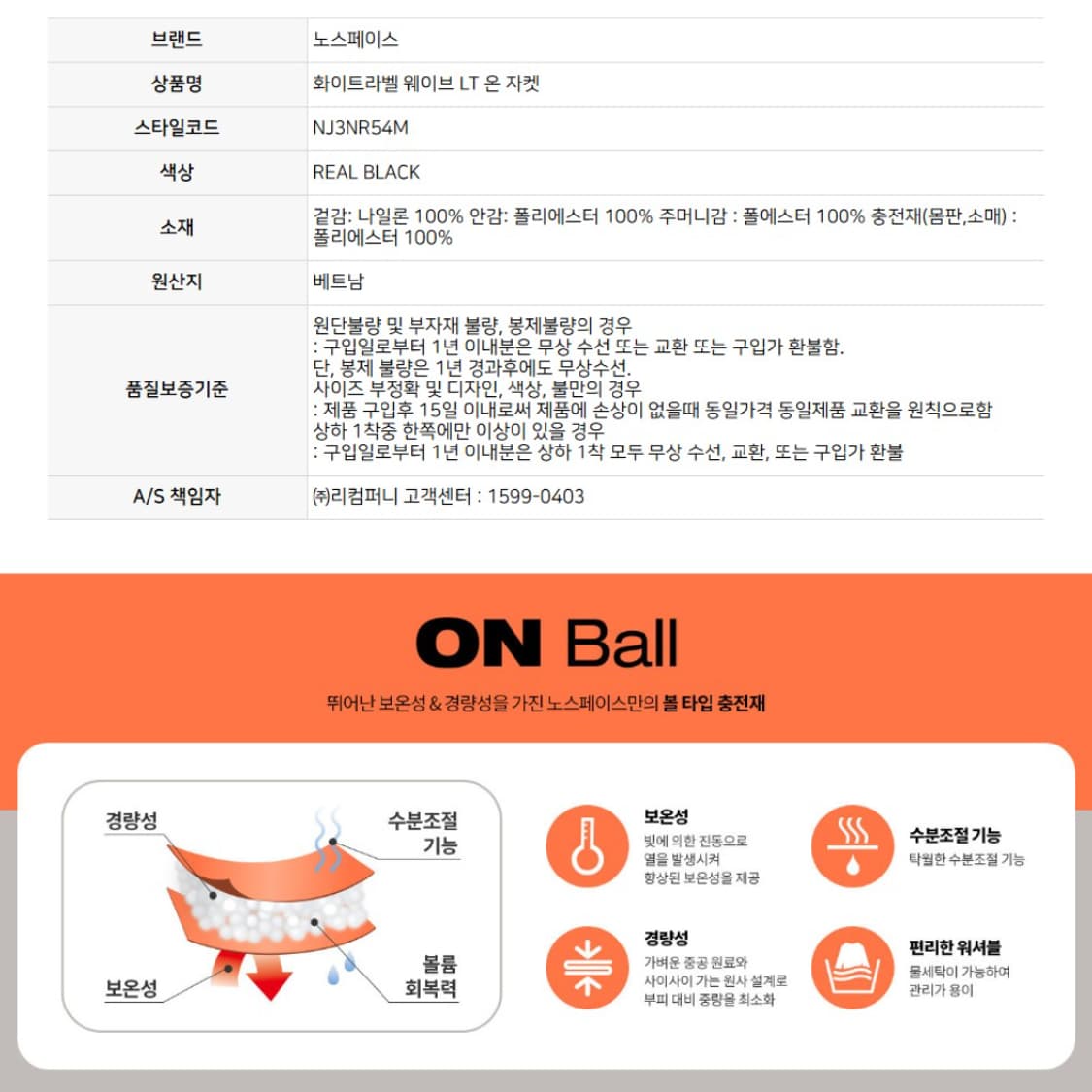 | 브랜드 | 노스페이스 |
|---|---|
| 상품명 | 화이트라벨 웨이브 LT 온 자켓 |
| 스타일코드 | NJ3NR54M |
| 색상 | REAL BLACK |
| 소재 | 겉감: 나일론 100% 안감: 폴리에스터 100% 주머니감 : 폴에스터 100% 충전재(몸판,소매) : 폴리에스터 100% |
| 원산지 | 베트남 |
| 품질보증기준 | 원단불량 및 부자재 불량, 봉제불량의 경우 : 구입일로부터 1년 이내분은 무상 수선 또는 교환 또는 구입가 환불함. 단, 봉제 불량은 1년 경과후에도 무상수선. 사이즈 부정확 및 디자인, 색상, 불만의 경우 : 제품 구입후 15일 이내로써 제품에 손상이 없을때 동일가격 동일제품 교환을 원칙으로함 상하 1착중 한쪽에만 이상이 있을 경우 : 구입일로부터 1년 이내분은 상하 1착 모두 무상 수선, 교환, 또는 구입가 환불 |
| A/S 책임자 | ㈜리컴퍼니 고객센터 : 1599-0403 |

ON Ball

뛰어난 보온성 & 경량성을 가진 노스페이스만의 볼 타입 충전재

경량성

수분조절 기능

보온성

볼륨 회복력

보온성
빛에 의한 진동으로 열을 발생시켜 향상된 보온성을 제공

수분조절 기능
탁월한 수분조절 기능

경량성
가벼운 중공 원료와 사이사이 가는 원사 설계로 부피 대비 중량을 최소화

편리한 워셔블
물세탁이 가능하여 관리가 용이